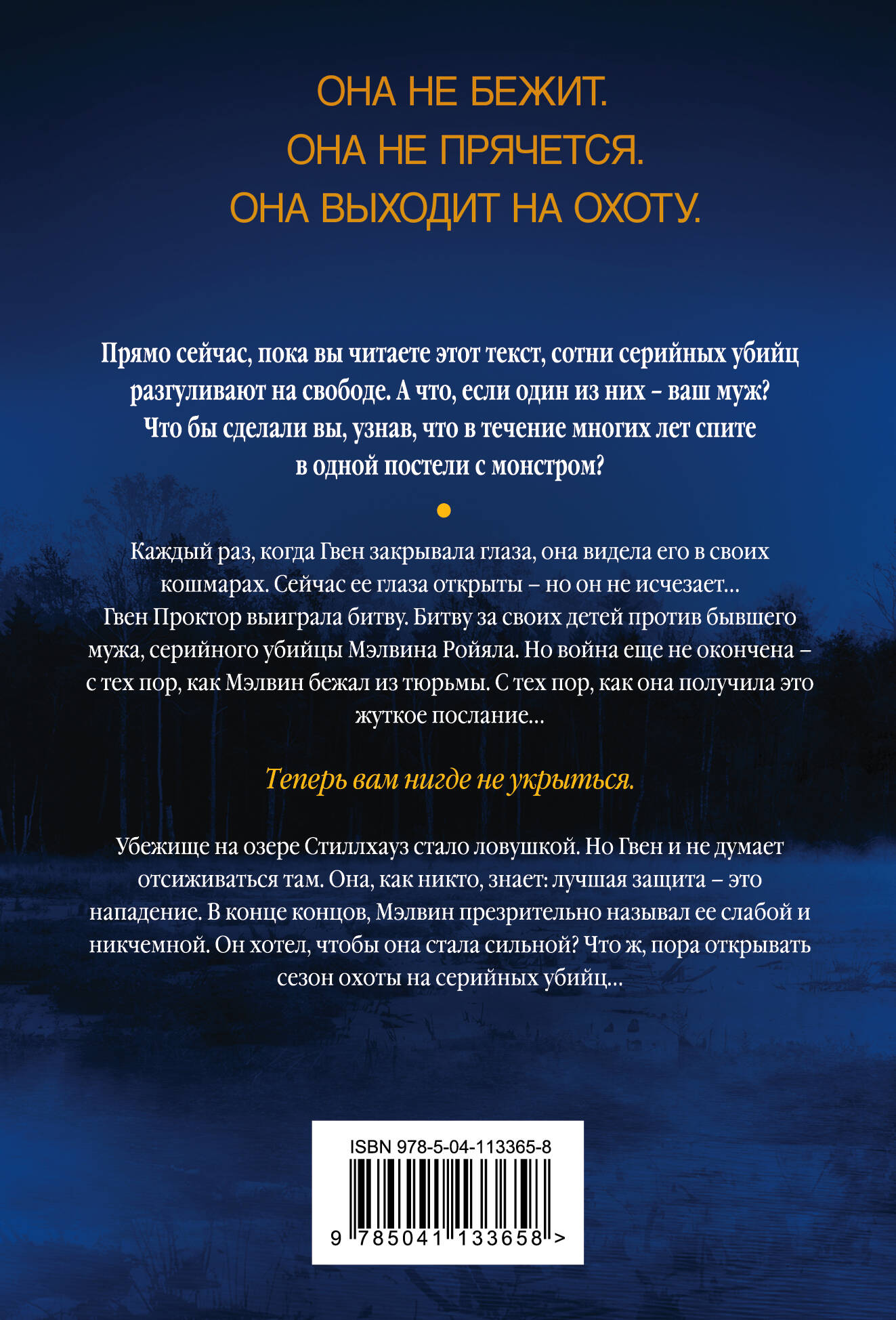 ОНА НЕ БЕЖИТ.
ОНА НЕ ПРЯЧЕТСЯ.
ОНА ВЫХОДИТ НА ОХОТУ.

Прямо сейчас, пока вы читаете этот текст, сотни серийных убийц разгуливают на свободе. А что, если один из них - ваш муж? Что бы сделали вы, узнав, что в течение многих лет спите в одной постели с монстром?

•

Каждый раз, когда Гвен закрывала глаза, она видела его в своих кошмарах. Сейчас ее глаза открыты – но он не исчезает... Гвен Проктор выиграла битву. Битву за своих детей против бывшего мужа, серийного убийцы Мэлвина Ройяла. Но война еще не окончена – с тех пор, как Мэлвин бежал из тюрьмы. С тех пор, как она получила это жуткое послание...

Теперь вам нигде не укрыться.

Убежище на озере Стиллхауз стало ловушкой. Но Гвен и не думает отсиживаться там. Она, как никто, знает: лучшая защита – это нападение. В конце концов, Мэлвин презрительно называл ее слабой и никчемной. Он хотел, чтобы она стала сильной? Что ж, пора открывать сезон охоты на серийных убийц...

ISBN 978-5-04-113365-8

9 785041 133658 >